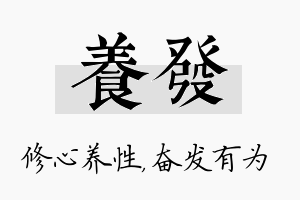 養發

修心养性，奋发有为